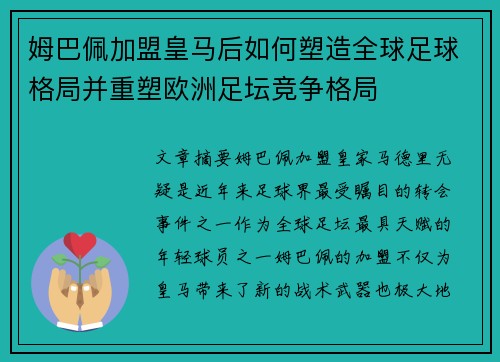 姆巴佩加盟皇马后如何塑造全球足球格局并重塑欧洲足坛竞争格局

文章摘要姆巴佩加盟皇家马德里无疑是近年来足球界最受瞩目的转会事件之一作为全球足坛最具天赋的年轻球员之一姆巴佩的加盟不仅为皇马带来了新的战术武器也极大地